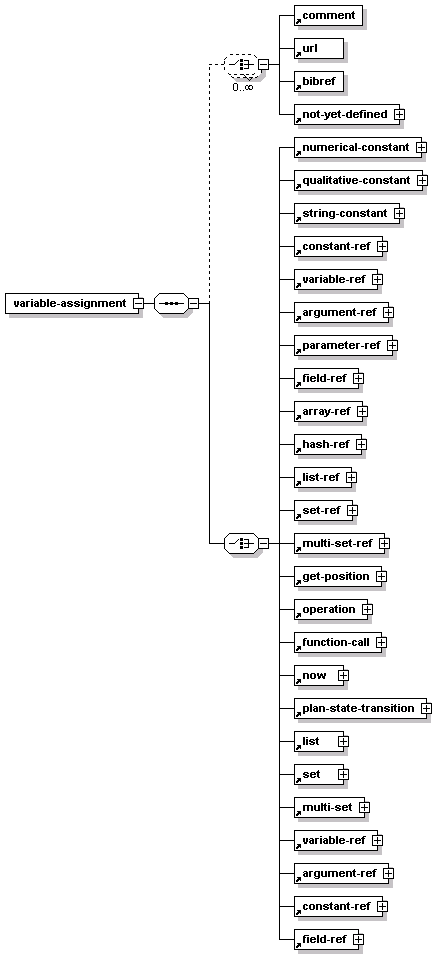 variable-assignment

0..∞

comment

url

bibref

not-yet-defined

numerical-constant

qualitative-constant

string-constant

constant-ref

variable-ref

argument-ref

parameter-ref

field-ref

array-ref

hash-ref

list-ref

set-ref

multi-set-ref

get-position

operation

function-call

now

plan-state-transition

list

set

multi-set

variable-ref

argument-ref

constant-ref

field-ref